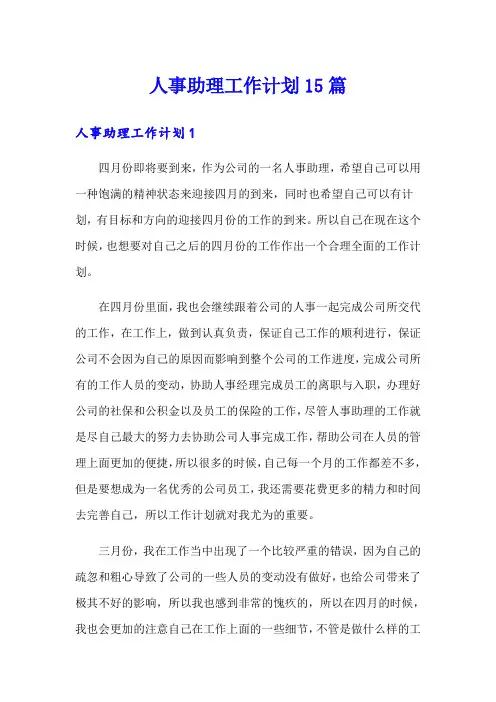 人事助理工作计划15篇

人事助理工作计划1

四月份即将要到来，作为公司的一名人事助理，希望自己可以用一种饱满的精神状态来迎接四月的到来，同时也希望自己可以有计划，有目标和方向的迎接四月份的工作的到来。所以自己在现在这个时候，也想要对自己之后的四月份的工作作出一个合理全面的工作计划。

在四月份里面，我也会继续跟着公司的人事一起完成公司所交代的工作，在工作上，做到认真负责，保证自己工作的顺利进行，保证公司不会因为自己的原因而影响到整个公司的工作进度，完成公司所有的工作人员的变动，协助人事经理完成员工的离职与入职，办理好公司的社保和公积金以及员工的保险的工作，尽管人事助理的工作就是尽自己最大的努力去协助公司人事完成工作，帮助公司在人员的管理上面更加的便捷，所以很多的时候，自己每一个月的工作都差不多，但是要想成为一名优秀的公司员工，我还需要花费更多的精力和时间去完善自己，所以工作计划就对我尤为的重要。

三月份，我在工作当中出现了一个比较严重的错误，因为自己的疏忽和粗心导致了公司的一些人员的变动没有做好，也给公司带来了极其不好的影响，所以我也感到非常的愧疚的，所以在四月的时候，我也会更加的注意自己在工作上面的一些细节，不管是做什么样的工